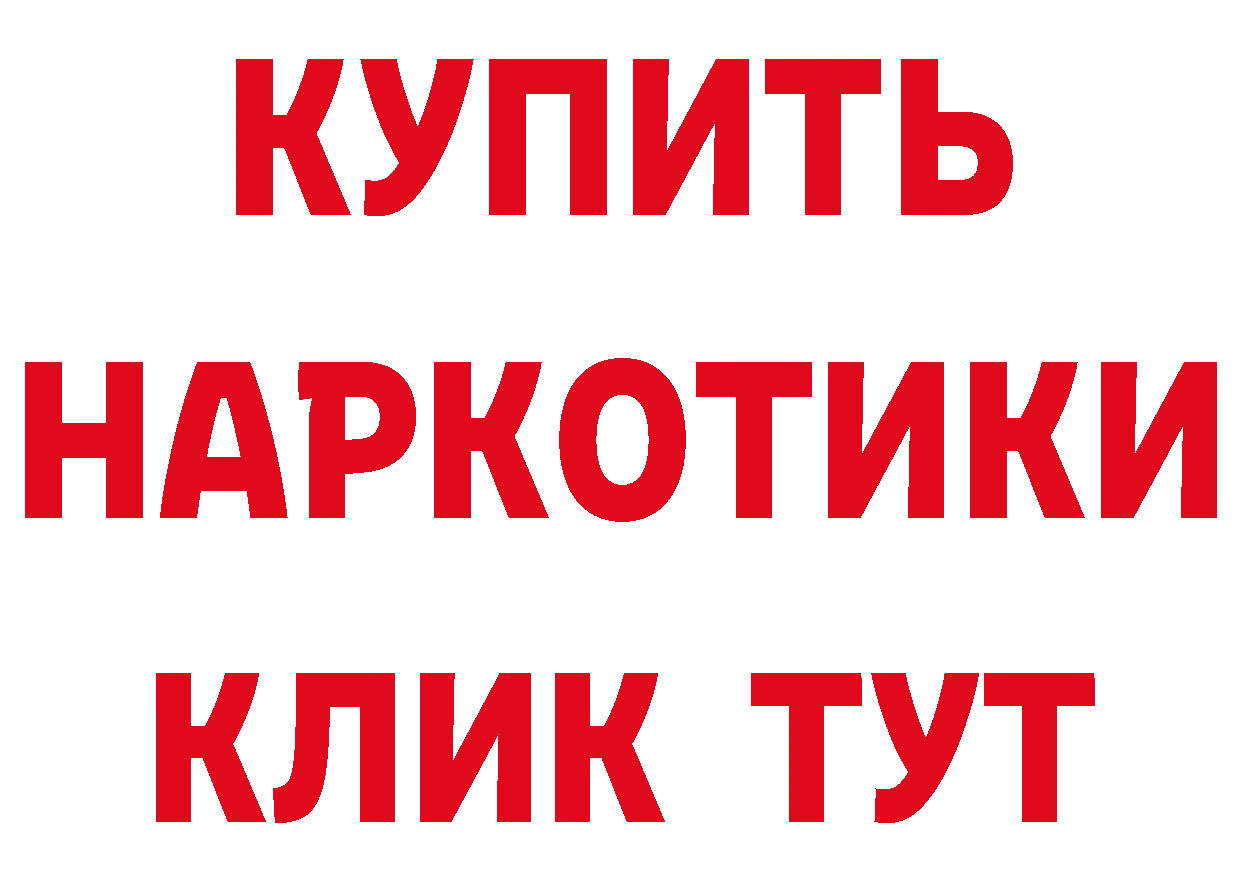 КУПИТЬ
НАРКОТИКИ
КЛИК ТУТ